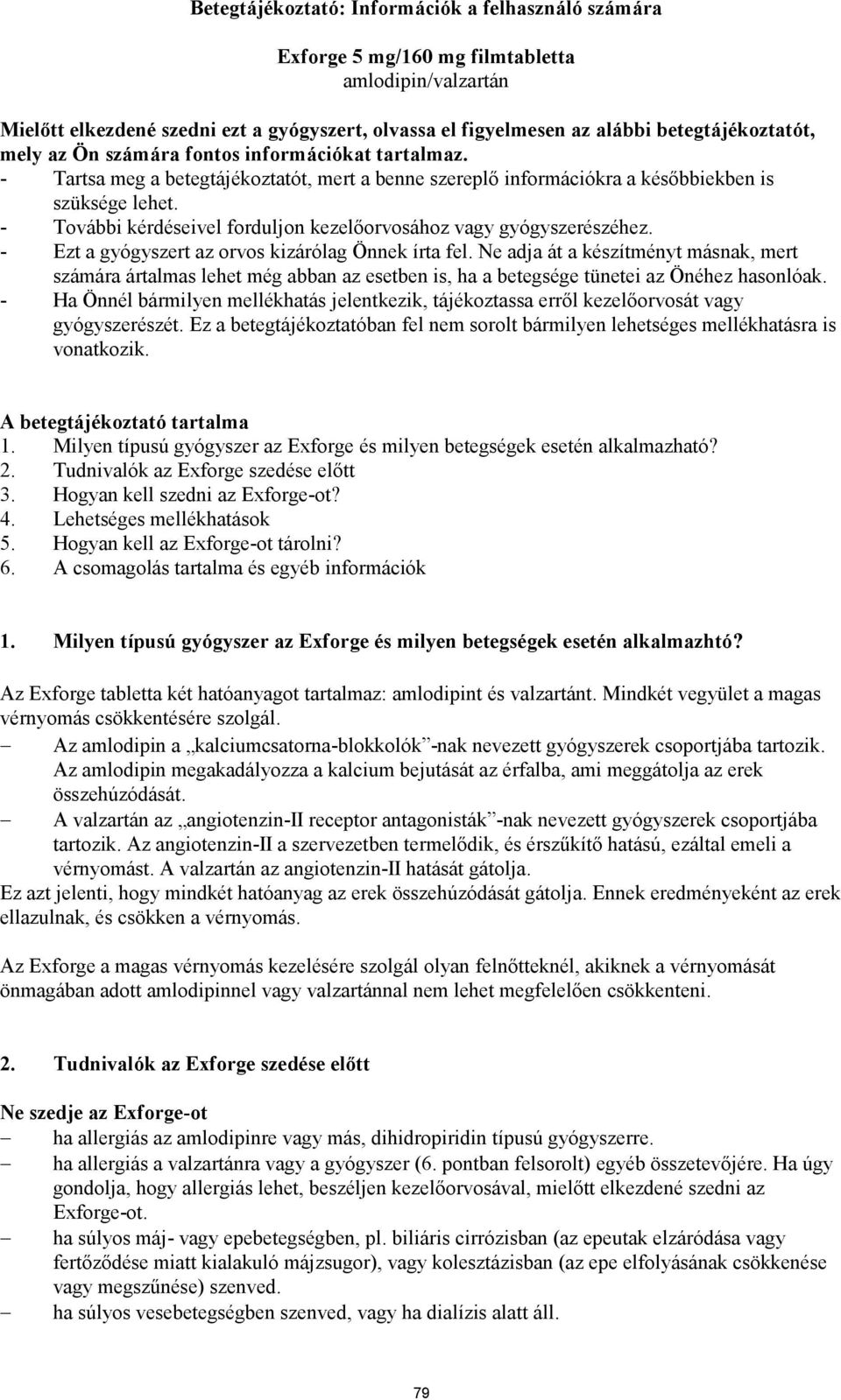 Betegtájékoztató: Információk a felhasználó számára

Exforge 5 mg/160 mg filmtabletta
amlodipin/valzartán

Mielőtt elkezdené szedni ezt a gyógyszert, olvassa el figyelmesen az alábbi betegtájékoztatót, mely az Ön számára fontos információkat tartalmaz.
- Tartsa meg a betegtájékoztatót, mert a benne szereplő információkra a későbbiekben is szüksége lehet.
- További kérdéseivel forduljon kezelőorvosához vagy gyógyszerészéhez.
- Ezt a gyógyszert az orvos kizárólag Önnek írta fel. Ne adja át a készítményt másnak, mert számára ártalmas lehet még abban az esetben is, ha a betegsége tünetei az Önéhez hasonlóak.
- Ha Önnél bármilyen mellékhatás jelentkezik, tájékoztassa erről kezelőorvosát vagy gyógyszerészét. Ez a betegtájékoztatóban fel nem sorolt bármilyen lehetséges mellékhatásra is vonatkozik.

A betegtájékoztató tartalma
1. Milyen típusú gyógyszer az Exforge és milyen betegségek esetén alkalmazható?
2. Tudnivalók az Exforge szedése előtt
3. Hogyan kell szedni az Exforge-ot?
4. Lehetséges mellékhatások
5. Hogyan kell az Exforge-ot tárolni?
6. A csomagolás tartalma és egyéb információk

1. Milyen típusú gyógyszer az Exforge és milyen betegségek esetén alkalmazhtó?

Az Exforge tabletta két hatóanyagot tartalmaz: amlodipint és valzartánt. Mindkét vegyület a magas vérnyomás csökkentésére szolgál.
– Az amlodipin a „kalciumcsatorna-blokkolók”-nak nevezett gyógyszerek csoportjába tartozik. Az amlodipin megakadályozza a kalcium bejutását az érfalba, ami meggátolja az erek összehúzódását.
– A valzartán az „angiotenzin-II receptor antagonisták”-nak nevezett gyógyszerek csoportjába tartozik. Az angiotenzin-II a szervezetben termelődik, és érszűkítő hatású, ezáltal emeli a vérnyomást. A valzartán az angiotenzin-II hatását gátolja.
Ez azt jelenti, hogy mindkét hatóanyag az erek összehúzódását gátolja. Ennek eredményeként az erek ellazulnak, és csökken a vérnyomás.

Az Exforge a magas vérnyomás kezelésére szolgál olyan felnőtteknél, akiknek a vérnyomását önmagában adott amlodipinnel vagy valzartánnal nem lehet megfelelően csökkenteni.

2. Tudnivalók az Exforge szedése előtt

Ne szedje az Exforge-ot
– ha allergiás az amlodipinre vagy más, dihidropiridin típusú gyógyszerre.
– ha allergiás a valzartánra vagy a gyógyszer (6. pontban felsorolt) egyéb összetevőjére. Ha úgy gondolja, hogy allergiás lehet, beszéljen kezelőorvosával, mielőtt elkezdené szedni az Exforge-ot.
– ha súlyos máj- vagy epebetegségben, pl. biliáris cirrózisban (az epeutak elzáródása vagy fertőződése miatt kialakuló májzsugor), vagy kolesztázisban (az epe elfolyásának csökkenése vagy megszűnése) szenved.
– ha súlyos vesebetegségben szenved, vagy ha dialízis alatt áll.

79